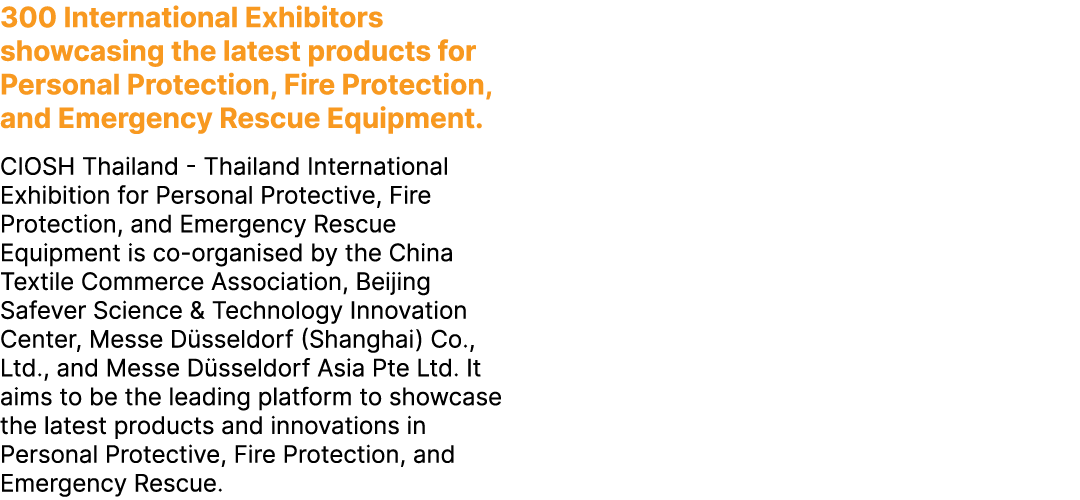 300 International Exhibitors showcasing the latest products for Personal Protection, Fire Protection, and Emergency Rescue Equipment.

CIOSH Thailand - Thailand International Exhibition for Personal Protective, Fire Protection, and Emergency Rescue Equipment is co-organised by the China Textile Commerce Association, Beijing Safever Science & Technology Innovation Center, Messe Düsseldorf (Shanghai) Co., Ltd., and Messe Düsseldorf Asia Pte Ltd. It aims to be the leading platform to showcase the latest products and innovations in Personal Protective, Fire Protection, and Emergency Rescue.